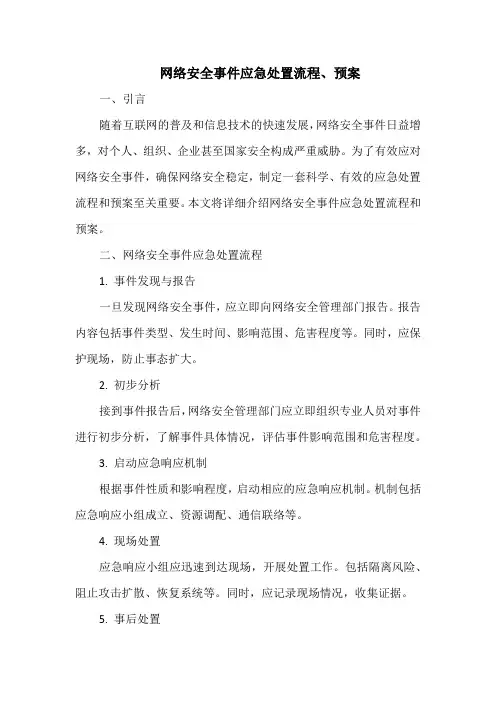 网络安全事件应急处置流程、预案

一、引言

随着互联网的普及和信息技术的快速发展，网络安全事件日益增多，对个人、组织、企业甚至国家安全构成严重威胁。为了有效应对网络安全事件，确保网络安全稳定，制定一套科学、有效的应急处置流程和预案至关重要。本文将详细介绍网络安全事件应急处置流程和预案。

二、网络安全事件应急处置流程

1. 事件发现与报告

一旦发现网络安全事件，应立即向网络安全管理部门报告。报告内容包括事件类型、发生时间、影响范围、危害程度等。同时，应保护现场，防止事态扩大。

2. 初步分析

接到事件报告后，网络安全管理部门应立即组织专业人员对事件进行初步分析，了解事件具体情况，评估事件影响范围和危害程度。

3. 启动应急响应机制

根据事件性质和影响程度，启动相应的应急响应机制。机制包括应急响应小组成立、资源调配、通信联络等。

4. 现场处置

应急响应小组应迅速到达现场，开展处置工作。包括隔离风险、阻止攻击扩散、恢复系统等。同时，应记录现场情况，收集证据。

5. 事后处置